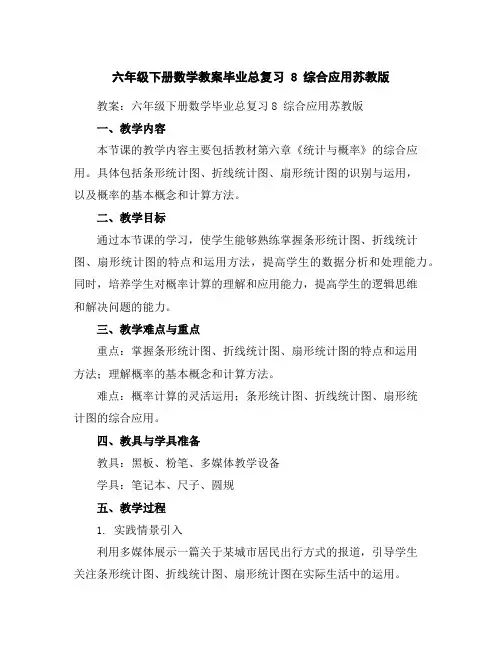 六年级下册数学教案毕业总复习 8 综合应用苏教版

教案：六年级下册数学毕业总复习 8 综合应用苏教版

一、教学内容

本节课的教学内容主要包括教材第六章《统计与概率》的综合应用。具体包括条形统计图、折线统计图、扇形统计图的识别与运用，以及概率的基本概念和计算方法。

二、教学目标

通过本节课的学习，使学生能够熟练掌握条形统计图、折线统计图、扇形统计图的特点和运用方法，提高学生的数据分析和处理能力。同时，培养学生对概率计算的理解和应用能力，提高学生的逻辑思维和解决问题的能力。

三、教学难点与重点

重点：掌握条形统计图、折线统计图、扇形统计图的特点和运用方法；理解概率的基本概念和计算方法。

难点：概率计算的灵活运用；条形统计图、折线统计图、扇形统计图的综合应用。

四、教具与学具准备

教具：黑板、粉笔、多媒体教学设备

学具：笔记本、尺子、圆规

五、教学过程

1. 实践情景引入

利用多媒体展示一篇关于某城市居民出行方式的报道，引导学生关注条形统计图、折线统计图、扇形统计图在实际生活中的运用。